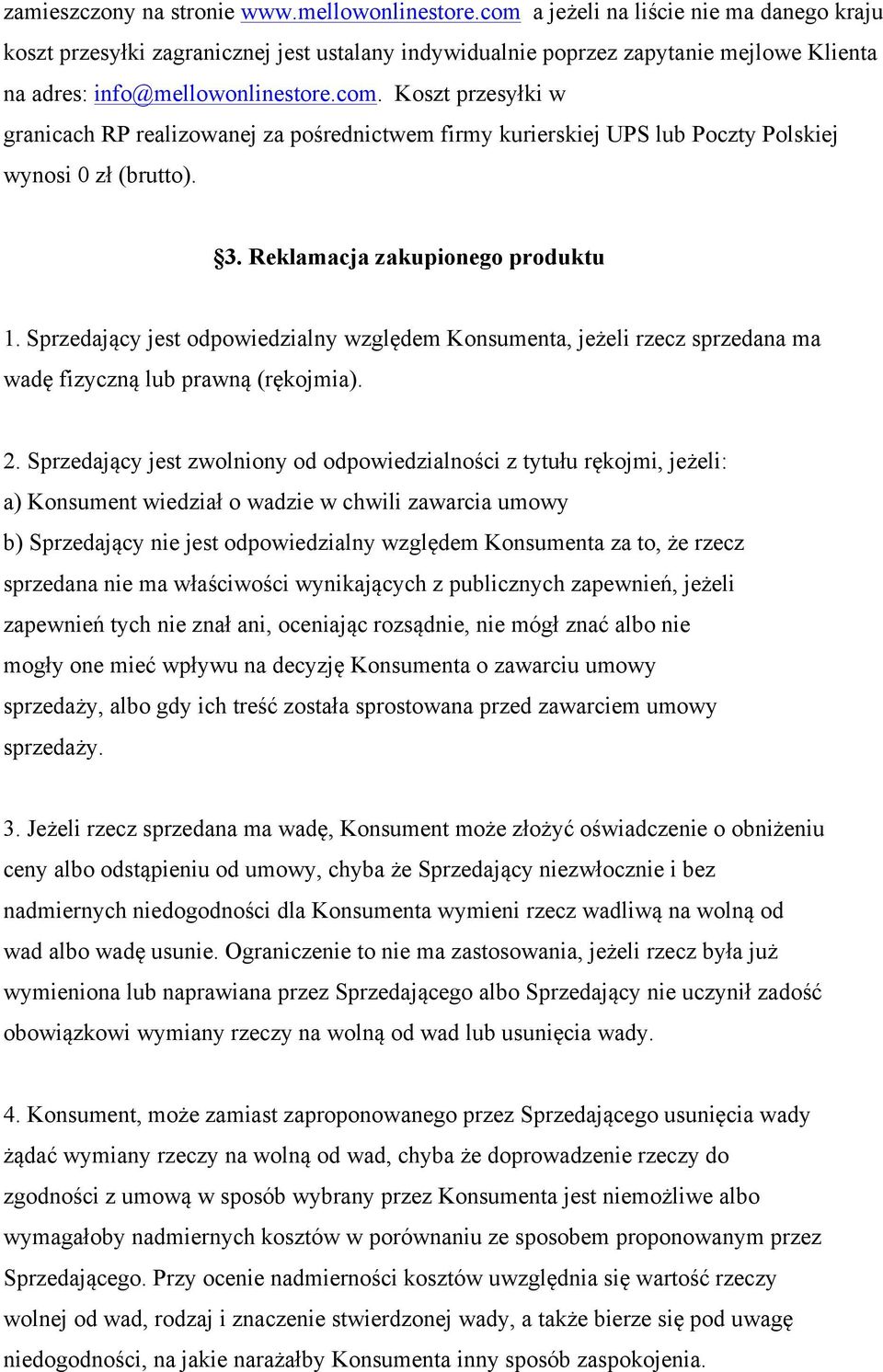 zamieszczony na stronie www.mellowonlinestore.com a jeżeli na liście nie ma danego kraju koszt przesyłki zagranicznej jest ustalany indywidualnie poprzez zapytanie mejlowe Klienta na adres: info@mellowonlinestore.com. Koszt przesyłki w granicach RP realizowanej za pośrednictwem firmy kurierskiej UPS lub Poczty Polskiej wynosi 0 zł (brutto).

§3. Reklamacja zakupionego produktu

1. Sprzedający jest odpowiedzialny względem Konsumenta, jeżeli rzecz sprzedana ma wadę fizyczną lub prawną (rękojmia).

2. Sprzedający jest zwolniony od odpowiedzialności z tytułu rękojmi, jeżeli:
a) Konsument wiedział o wadzie w chwili zawarcia umowy
b) Sprzedający nie jest odpowiedzialny względem Konsumenta za to, że rzecz sprzedana nie ma właściwości wynikających z publicznych zapewnień, jeżeli zapewnień tych nie znał ani, oceniając rozsądnie, nie mógł znać albo nie mogły one mieć wpływu na decyzję Konsumenta o zawarciu umowy sprzedaży, albo gdy ich treść została sprostowana przed zawarciem umowy sprzedaży.

3. Jeżeli rzecz sprzedana ma wadę, Konsument może złożyć oświadczenie o obniżeniu ceny albo odstąpieniu od umowy, chyba że Sprzedający niezwłocznie i bez nadmiernych niedogodności dla Konsumenta wymieni rzecz wadliwą na wolną od wad albo wadę usunie. Ograniczenie to nie ma zastosowania, jeżeli rzecz była już wymieniona lub naprawiana przez Sprzedającego albo Sprzedający nie uczynił zadość obowiązkowi wymiany rzeczy na wolną od wad lub usunięcia wady.

4. Konsument, może zamiast zaproponowanego przez Sprzedającego usunięcia wady żądać wymiany rzeczy na wolną od wad, chyba że doprowadzenie rzeczy do zgodności z umową w sposób wybrany przez Konsumenta jest niemożliwe albo wymagałoby nadmiernych kosztów w porównaniu ze sposobem proponowanym przez Sprzedającego. Przy ocenie nadmierności kosztów uwzględnia się wartość rzeczy wolnej od wad, rodzaj i znaczenie stwierdzonej wady, a także bierze się pod uwagę niedogodności, na jakie narażałby Konsumenta inny sposób zaspokojenia.